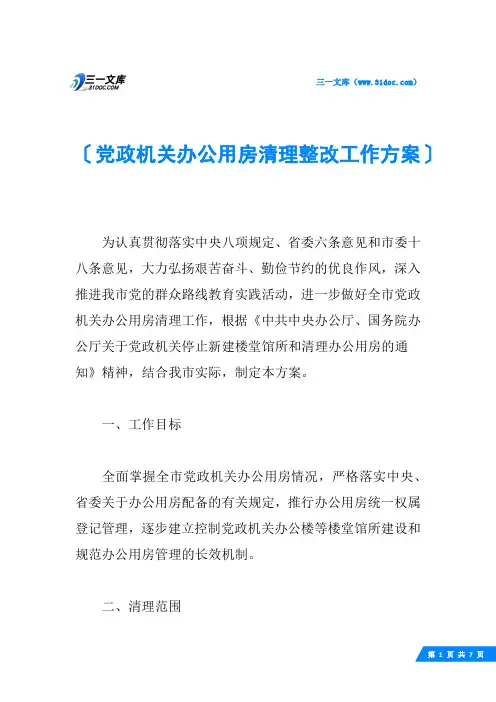 三一文库 31DOC.COM

三一文库（www.31doc.com）

〔党政机关办公用房清理整改工作方案〕

为认真贯彻落实中央八项规定、省委六条意见和市委十八条意见，大力弘扬艰苦奋斗、勤俭节约的优良作风，深入推进我市党的群众路线教育实践活动，进一步做好全市党政机关办公用房清理工作，根据《中共中央办公厅、国务院办公厅关于党政机关停止新建楼堂馆所和清理办公用房的通知》精神，结合我市实际，制定本方案。

一、工作目标

全面掌握全市党政机关办公用房情况，严格落实中央、省委关于办公用房配备的有关规定，推行办公用房统一权属登记管理，逐步建立控制党政机关办公楼等楼堂馆所建设和规范办公用房管理的长效机制。

二、清理范围

第 1 页 共 7 页